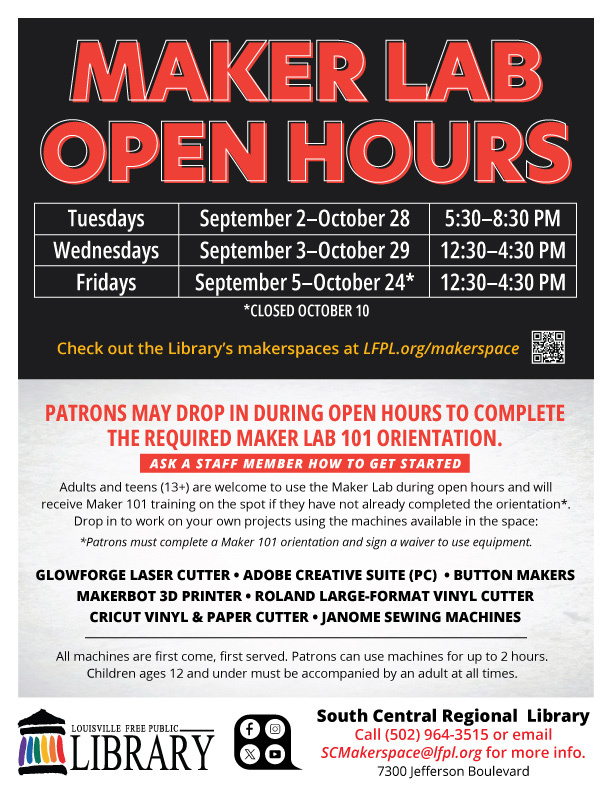 MAKER LAB OPEN HOURS

| Tuesdays | September 2–October 28 | 5:30–8:30 PM |
|---|---|---|
| Wednesdays | September 3–October 29 | 12:30–4:30 PM |
| Fridays | September 5–October 24* | 12:30–4:30 PM |

*CLOSED OCTOBER 10

Check out the Library's makerspaces at LFPL.org/makerspace

PATRONS MAY DROP IN DURING OPEN HOURS TO COMPLETE THE REQUIRED MAKER LAB 101 ORIENTATION.

ASK A STAFF MEMBER HOW TO GET STARTED

Adults and teens (13+) are welcome to use the Maker Lab during open hours and will receive Maker 101 training on the spot if they have not already completed the orientation*. Drop in to work on your own projects using the machines available in the space:

*Patrons must complete a Maker 101 orientation and sign a waiver to use equipment.

GLOWFORGE LASER CUTTER • ADOBE CREATIVE SUITE (PC) • BUTTON MAKERS
MAKERBOT 3D PRINTER • ROLAND LARGE-FORMAT VINYL CUTTER
CRICUT VINYL & PAPER CUTTER • JANOME SEWING MACHINES

All machines are first come, first served. Patrons can use machines for up to 2 hours. Children ages 12 and under must be accompanied by an adult at all times.

LOUISVILLE FREE PUBLIC LIBRARY

South Central Regional Library
Call (502) 964-3515 or email SCMakerspace@lfpl.org for more info.
7300 Jefferson Boulevard